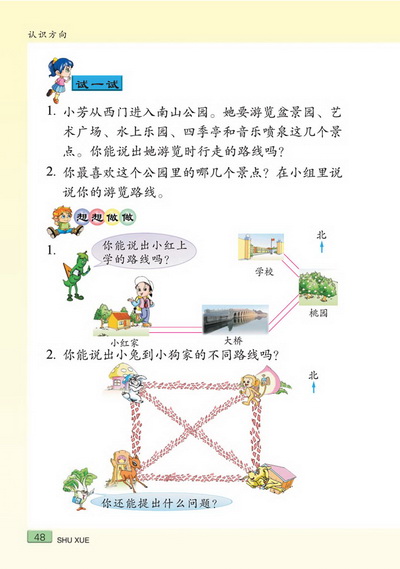 认识方向

试一试

1. 小芳从西门进入南山公园。她要游览盆景园、艺术广场、水上乐园、四季亭和音乐喷泉这几个景点。你能说出她游览时行走的路线吗？

2. 你最喜欢这个公园里的哪几个景点？在小组里说说你的游览路线。

想想做做

1. 你能说出小红上学的路线吗？

北

学校

桃园

小红家

大桥

2. 你能说出小兔到小狗家的不同路线吗？

北

你还能提出什么问题？

48 SHU XUE